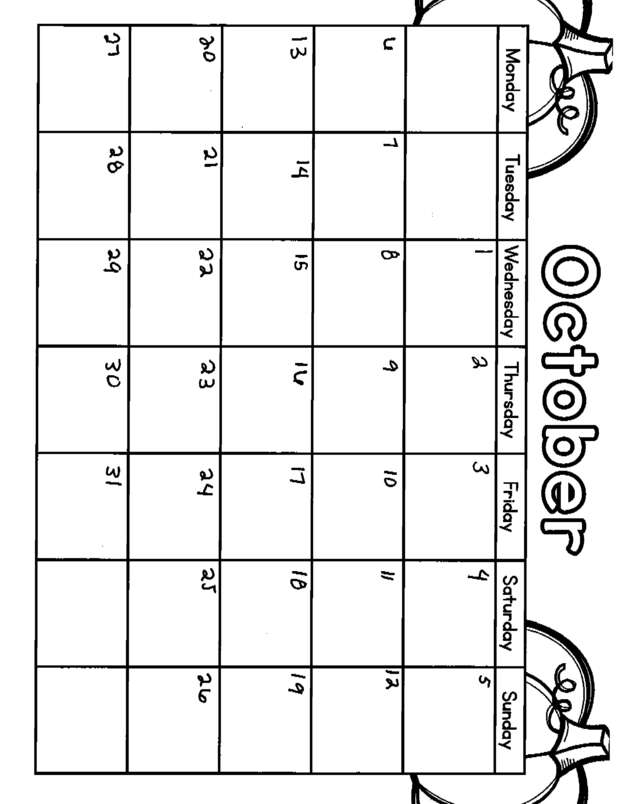 October

| Monday | Tuesday | Wednesday | Thursday | Friday | Saturday | Sunday |
|---|---|---|---|---|---|---|
| | | 1 | 2 | 3 | 4 | 5 |
| 6 | 7 | 8 | 9 | 10 | 11 | 12 |
| 13 | 14 | 15 | 16 | 17 | 18 | 19 |
| 20 | 21 | 22 | 23 | 24 | 25 | 26 |
| 27 | 28 | 29 | 30 | 31 | | |